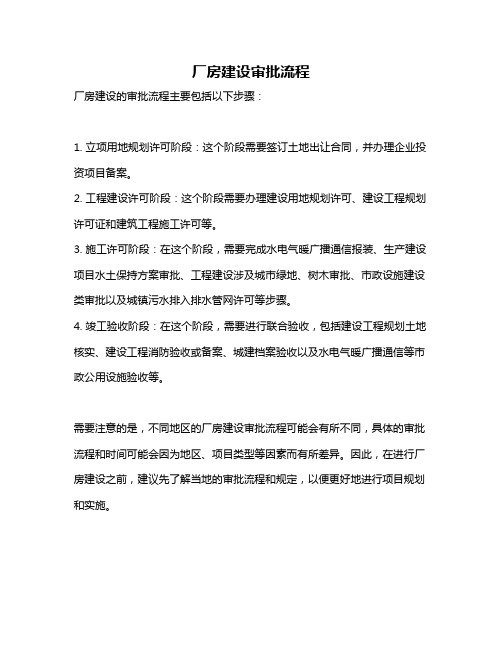 厂房建设审批流程

厂房建设的审批流程主要包括以下步骤：

1. 立项用地规划许可阶段：这个阶段需要签订土地出让合同，并办理企业投资项目备案。

2. 工程建设许可阶段：这个阶段需要办理建设用地规划许可、建设工程规划许可证和建筑工程施工许可等。

3. 施工许可阶段：在这个阶段，需要完成水电气暖广播通信报装、生产建设项目水土保持方案审批、工程建设涉及城市绿地、树木审批、市政设施建设类审批以及城镇污水排入排水管网许可等步骤。

4. 竣工验收阶段：在这个阶段，需要进行联合验收，包括建设工程规划土地核实、建设工程消防验收或备案、城建档案验收以及水电气暖广播通信等市政公用设施验收等。

需要注意的是，不同地区的厂房建设审批流程可能会有所不同，具体的审批流程和时间可能会因为地区、项目类型等因素而有所差异。因此，在进行厂房建设之前，建议先了解当地的审批流程和规定，以便更好地进行项目规划和实施。